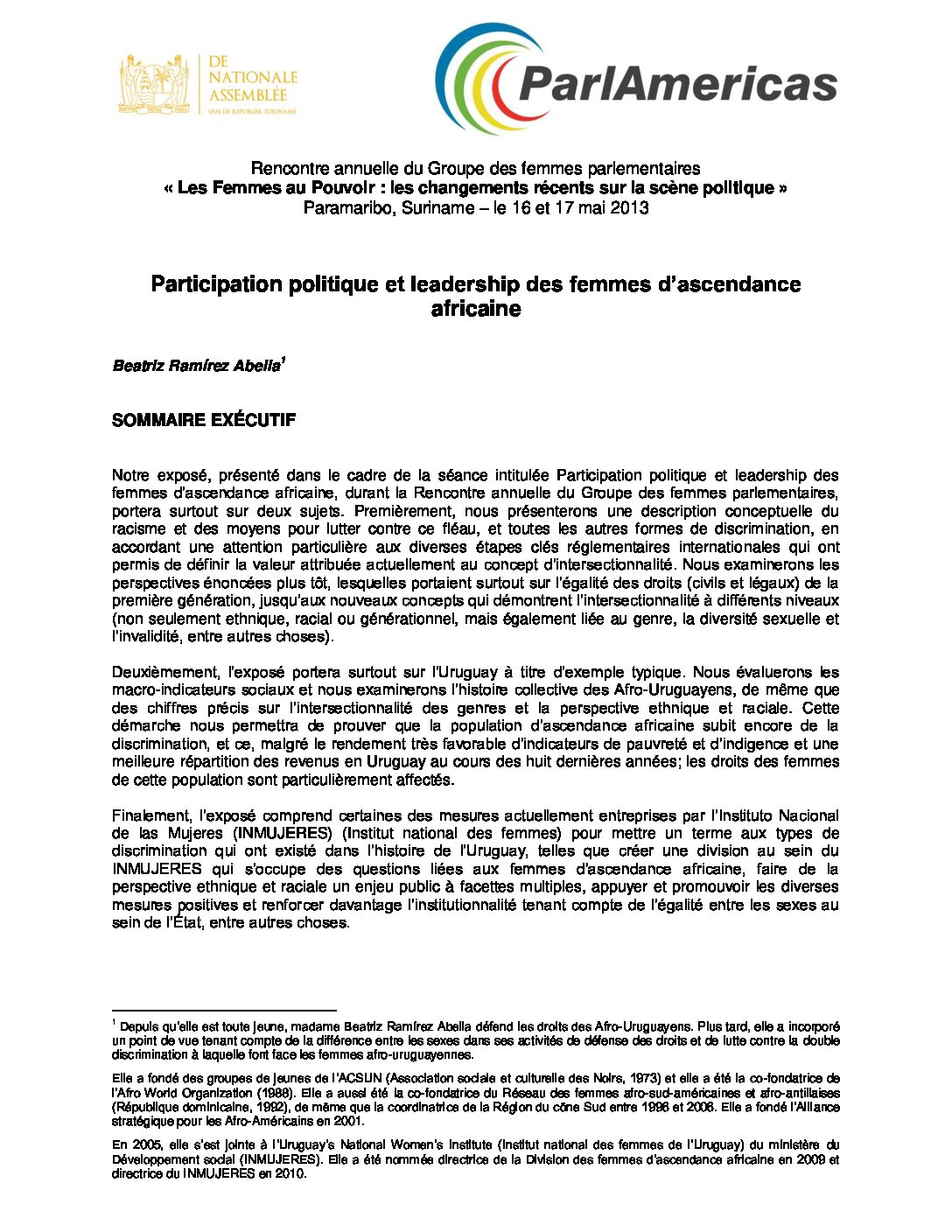 DE NATIONALE ASSEMBLÉE VAN DE REPUBLIEK SURINAME

ParlAmericas

Rencontre annuelle du Groupe des femmes parlementaires
« Les Femmes au Pouvoir : les changements récents sur la scène politique »
Paramaribo, Suriname – le 16 et 17 mai 2013

Participation politique et leadership des femmes d'ascendance africaine

Beatriz Ramírez Abella$^1$

SOMMAIRE EXÉCUTIF

Notre exposé, présenté dans le cadre de la séance intitulée Participation politique et leadership des femmes d'ascendance africaine, durant la Rencontre annuelle du Groupe des femmes parlementaires, portera surtout sur deux sujets. Premièrement, nous présenterons une description conceptuelle du racisme et des moyens pour lutter contre ce fléau, et toutes les autres formes de discrimination, en accordant une attention particulière aux diverses étapes clés réglementaires internationales qui ont permis de définir la valeur attribuée actuellement au concept d'intersectionnalité. Nous examinerons les perspectives énoncées plus tôt, lesquelles portaient surtout sur l'égalité des droits (civils et légaux) de la première génération, jusqu'aux nouveaux concepts qui démontrent l'intersectionnalité à différents niveaux (non seulement ethnique, racial ou générationnel, mais également liée au genre, la diversité sexuelle et l'invalidité, entre autres choses).

Deuxièmement, l'exposé portera surtout sur l'Uruguay à titre d'exemple typique. Nous évaluerons les macro-indicateurs sociaux et nous examinerons l'histoire collective des Afro-Uruguayens, de même que des chiffres précis sur l'intersectionnalité des genres et la perspective ethnique et raciale. Cette démarche nous permettra de prouver que la population d'ascendance africaine subit encore de la discrimination, et ce, malgré le rendement très favorable d'indicateurs de pauvreté et d'indigence et une meilleure répartition des revenus en Uruguay au cours des huit dernières années; les droits des femmes de cette population sont particulièrement affectés.

Finalement, l'exposé comprend certaines des mesures actuellement entreprises par l'Instituto Nacional de las Mujeres (INMUJERES) (Institut national des femmes) pour mettre un terme aux types de discrimination qui ont existé dans l'histoire de l'Uruguay, telles que créer une division au sein du INMUJERES qui s'occupe des questions liées aux femmes d'ascendance africaine, faire de la perspective ethnique et raciale un enjeu public à facettes multiples, appuyer et promouvoir les diverses mesures positives et renforcer davantage l'institutionnalité tenant compte de l'égalité entre les sexes au sein de l'État, entre autres choses.

$^1$ Depuis qu'elle est toute jeune, madame Beatriz Ramírez Abella défend les droits des Afro-Uruguayens. Plus tard, elle a incorporé un point de vue tenant compte de la différence entre les sexes dans ses activités de défense des droits et de lutte contre la double discrimination à laquelle font face les femmes afro-uruguayennes.

Elle a fondé des groupes de jeunes de l'ACSUN (Association sociale et culturelle des Noirs, 1973) et elle a été la co-fondatrice de l'Afro World Organization (1988). Elle a aussi été la co-fondatrice du Réseau des femmes afro-sud-américaines et afro-antillaises (République dominicaine, 1992), de même que la coordinatrice de la Région du cône Sud entre 1996 et 2006. Elle a fondé l'Alliance stratégique pour les Afro-Américains en 2001.

En 2005, elle s'est jointe à l'Uruguay's National Women's Institute (Institut national des femmes de l'Uruguay) du ministère du Développement social (INMUJERES). Elle a été nommée directrice de la Division des femmes d'ascendance africaine en 2009 et directrice du INMUJERES en 2010.